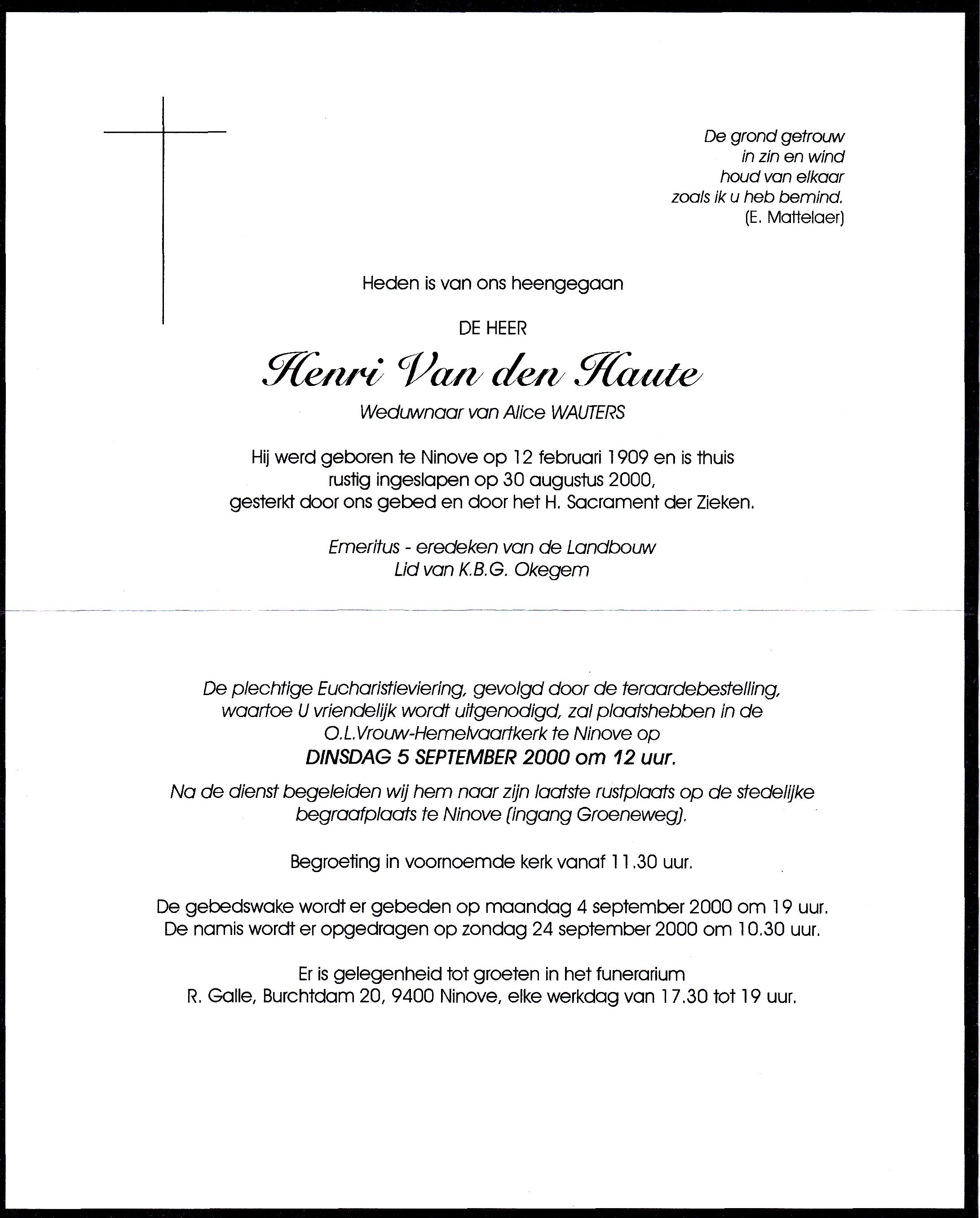 De grond getrouw
in zin en wind
houd van elkaar
zoals ik u heb bemind.
(E. Mattelaer)

Heden is van ons heengegaan

DE HEER

Henri Van den Haute

Weduwnaar van Alice WAUTERS

Hij werd geboren te Ninove op 12 februari 1909 en is thuis rustig ingeslapen op 30 augustus 2000, gesterkt door ons gebed en door het H. Sacrament der Zieken.

Emeritus - eredeken van de Landbouw
Lid van K.B.G. Okegem

De plechtige Eucharistieviering, gevolgd door de teraardebestelling, waartoe U vriendelijk wordt uitgenodigd, zal plaatshebben in de O.L.Vrouw-Hemelvaartkerk te Ninove op
DINSDAG 5 SEPTEMBER 2000 om 12 uur.

Na de dienst begeleiden wij hem naar zijn laatste rustplaats op de stedelijke begraafplaats te Ninove (ingang Groeneweg).

Begroeting in voornoemde kerk vanaf 11.30 uur.

De gebedswake wordt er gebeden op maandag 4 september 2000 om 19 uur.
De namis wordt er opgedragen op zondag 24 september 2000 om 10.30 uur.

Er is gelegenheid tot groeten in het funerarium
R. Galle, Burchtdam 20, 9400 Ninove, elke werkdag van 17.30 tot 19 uur.